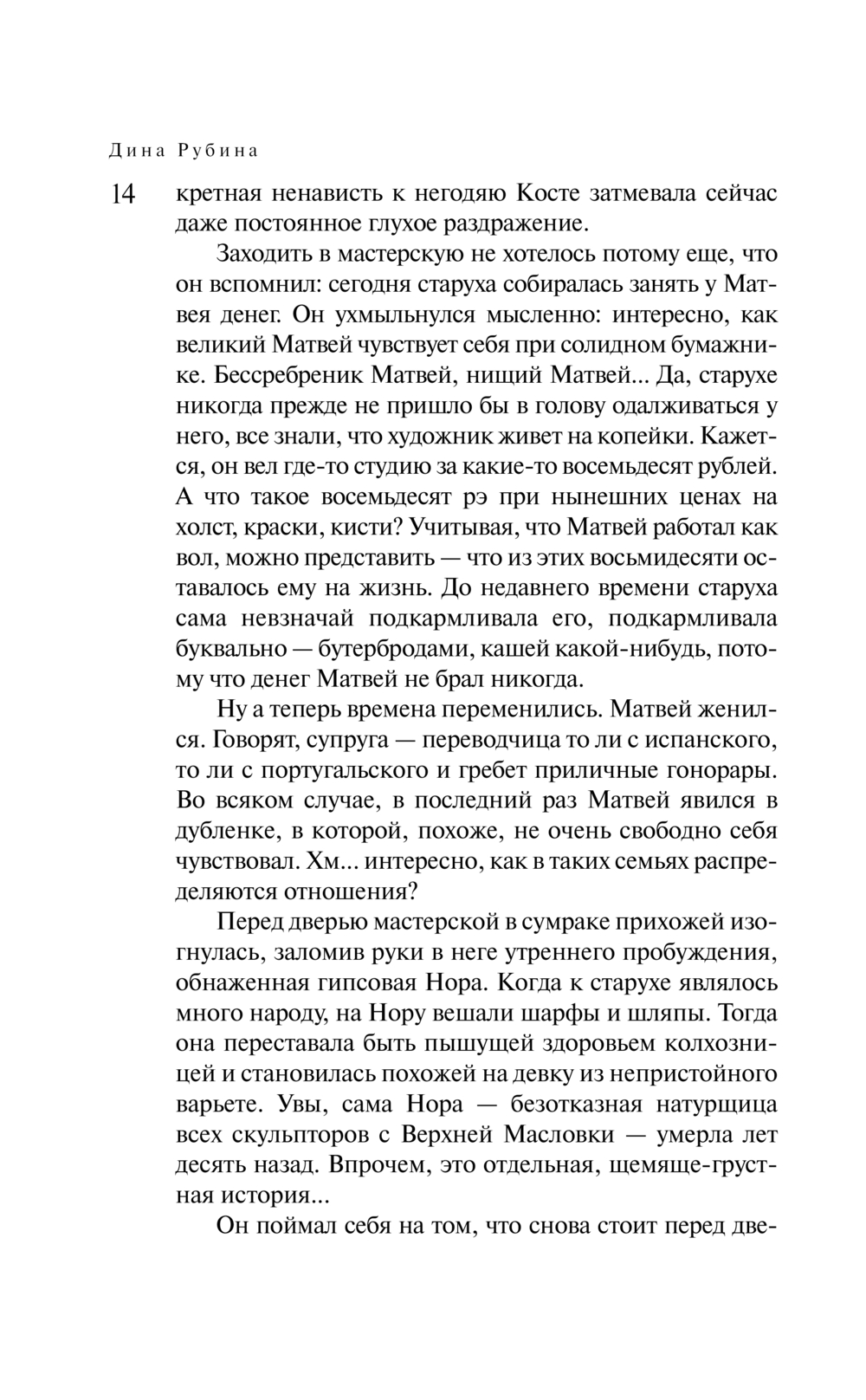 Дина Рубина

14

кретная ненависть к негодяю Косте затмевала сейчас даже постоянное глухое раздражение.

Заходить в мастерскую не хотелось потому еще, что он вспомнил: сегодня старуха собиралась занять у Матвея денег. Он ухмыльнулся мысленно: интересно, как великий Матвей чувствует себя при солидном бумажнике. Бессребреник Матвей, нищий Матвей... Да, старухе никогда прежде не пришло бы в голову одалживаться у него, все знали, что художник живет на копейки. Кажется, он вел где-то студию за какие-то восемьдесят рублей. А что такое восемьдесят рэ при нынешних ценах на холст, краски, кисти? Учитывая, что Матвей работал как вол, можно представить — что из этих восьмидесяти оставалось ему на жизнь. До недавнего времени старуха сама невзначай подкармливала его, подкармливала буквально — бутербродами, кашей какой-нибудь, потому что денег Матвей не брал никогда.

Ну а теперь времена переменились. Матвей женился. Говорят, супруга — переводчица то ли с испанского, то ли с португальского и гребет приличные гонорары. Во всяком случае, в последний раз Матвей явился в дубленке, в которой, похоже, не очень свободно себя чувствовал. Хм... интересно, как в таких семьях распределяются отношения?

Перед дверью мастерской в сумраке прихожей изогнулась, заломив руки в неге утреннего пробуждения, обнаженная гипсовая Нора. Когда к старухе являлось много народу, на Нору вешали шарфы и шляпы. Тогда она переставала быть пышущей здоровьем колхозницей и становилась похожей на девку из непристойного варьете. Увы, сама Нора — безотказная натурщица всех скульпторов с Верхней Масловки — умерла лет десять назад. Впрочем, это отдельная, щемяще-грустная история...

Он поймал себя на том, что снова стоит перед две-